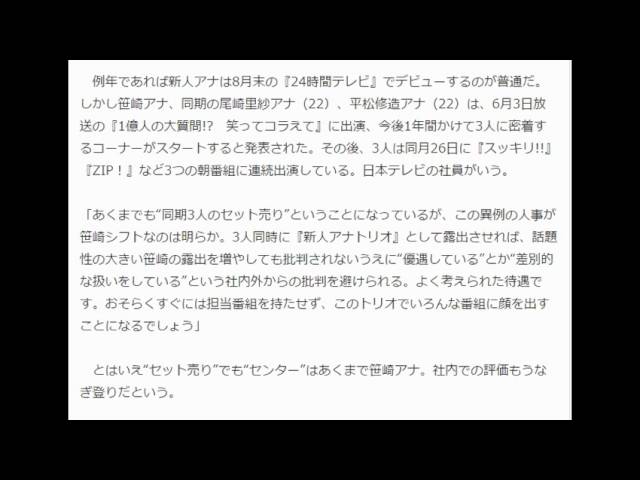 例年であれば新人アナは8月末の『24時間テレビ』でデビューするのが普通だ。しかし笹崎アナ、同期の尾崎里紗アナ（22）、平松修造アナ（22）は、6月3日放送の『1億人の大質問!?　笑ってコラえて』に出演、今後1年間かけて3人に密着するコーナーがスタートすると発表された。その後、3人は同月26日に『スッキリ!!』『ZIP！』など3つの朝番組に連続出演している。日本テレビの社員がいう。

「あくまでも“同期3人のセット売り”ということになっているが、この異例の人事が笹崎シフトなのは明らか。3人同時に『新人アナトリオ』として露出させれば、話題性の大きい笹崎の露出を増やしても批判されないうえに“優遇している”とか“差別的な扱いをしている”という社内外からの批判を避けられる。よく考えられた待遇です。おそらくすぐには担当番組を持たせず、このトリオでいろんな番組に顔を出すことになるでしょう」

とはいえ“セット売り”でも“センター”はあくまで笹崎アナ。社内での評価もうなぎ登りだという。